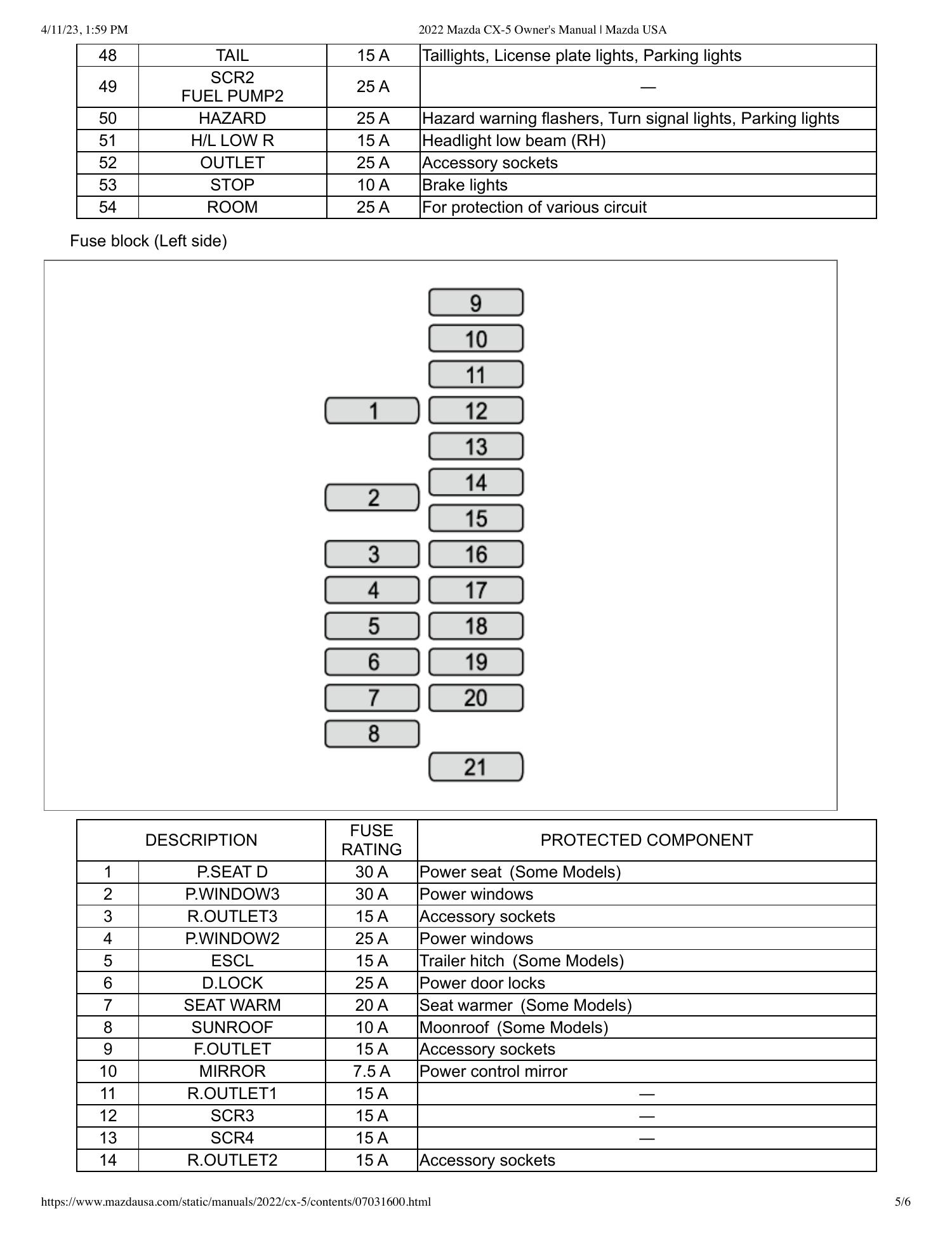 4/11/23, 1:59 PM

2022 Mazda CX-5 Owner's Manual | Mazda USA

| 48 | TAIL | 15 A | Taillights, License plate lights, Parking lights |
|---|---|---|---|
| 49 | SCR2 FUEL PUMP2 | 25 A | — |
| 50 | HAZARD | 25 A | Hazard warning flashers, Turn signal lights, Parking lights |
| 51 | H/L LOW R | 15 A | Headlight low beam (RH) |
| 52 | OUTLET | 25 A | Accessory sockets |
| 53 | STOP | 10 A | Brake lights |
| 54 | ROOM | 25 A | For protection of various circuit |

Fuse block (Left side)

9
10
11
1
12
13
14
2
15
3
16
4
17
5
18
6
19
7
20
8
21

| DESCRIPTION | | FUSE RATING | PROTECTED COMPONENT |
|---|---|---|---|
| 1 | P.SEAT D | 30 A | Power seat (Some Models) |
| 2 | P.WINDOW3 | 30 A | Power windows |
| 3 | R.OUTLET3 | 15 A | Accessory sockets |
| 4 | P.WINDOW2 | 25 A | Power windows |
| 5 | ESCL | 15 A | Trailer hitch (Some Models) |
| 6 | D.LOCK | 25 A | Power door locks |
| 7 | SEAT WARM | 20 A | Seat warmer (Some Models) |
| 8 | SUNROOF | 10 A | Moonroof (Some Models) |
| 9 | F.OUTLET | 15 A | Accessory sockets |
| 10 | MIRROR | 7.5 A | Power control mirror |
| 11 | R.OUTLET1 | 15 A | — |
| 12 | SCR3 | 15 A | — |
| 13 | SCR4 | 15 A | — |
| 14 | R.OUTLET2 | 15 A | Accessory sockets |

https://www.mazdausa.com/static/manuals/2022/cx-5/contents/07031600.html

5/6